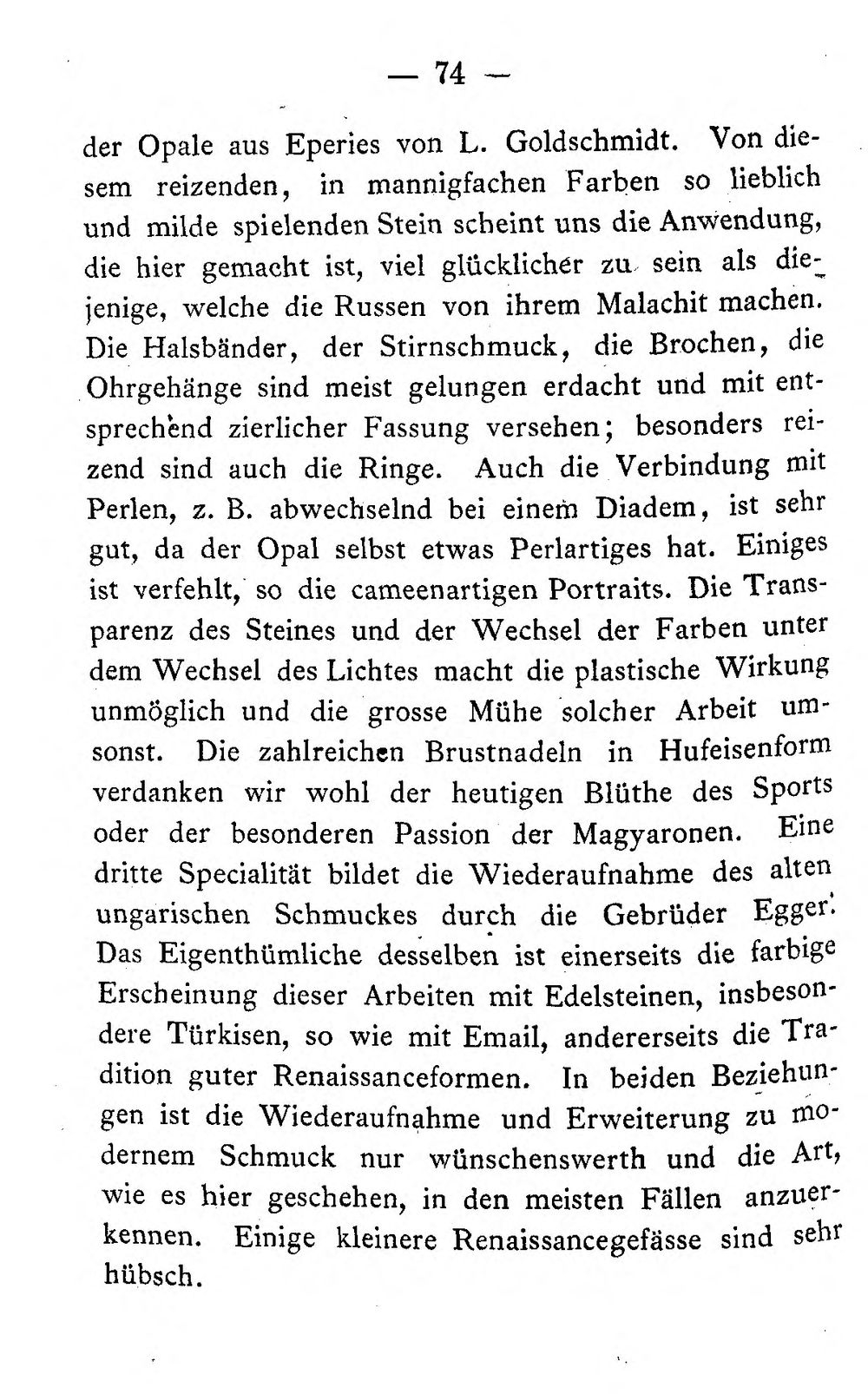 — 74 —

der Opale aus Eperies von L. Goldschmidt. Von diesem reizenden, in mannigfachen Farben so lieblich und milde spielenden Stein scheint uns die Anwendung, die hier gemacht ist, viel glücklicher zu sein als diejenige, welche die Russen von ihrem Malachit machen. Die Halsbänder, der Stirnschmuck, die Brochen, die Ohrgehänge sind meist gelungen erdacht und mit entsprechend zierlicher Fassung versehen; besonders reizend sind auch die Ringe. Auch die Verbindung mit Perlen, z. B. abwechselnd bei einem Diadem, ist sehr gut, da der Opal selbst etwas Perlartiges hat. Einiges ist verfehlt, so die cameenartigen Portraits. Die Transparenz des Steines und der Wechsel der Farben unter dem Wechsel des Lichtes macht die plastische Wirkung unmöglich und die grosse Mühe solcher Arbeit umsonst. Die zahlreichen Brustnadeln in Hufeisenform verdanken wir wohl der heutigen Blüthe des Sports oder der besonderen Passion der Magyaronen. Eine dritte Specialität bildet die Wiederaufnahme des alten ungarischen Schmuckes durch die Gebrüder Egger. Das Eigenthümliche desselben ist einerseits die farbige Erscheinung dieser Arbeiten mit Edelsteinen, insbesondere Türkisen, so wie mit Email, andererseits die Tradition guter Renaissanceformen. In beiden Beziehungen ist die Wiederaufnahme und Erweiterung zu modernem Schmuck nur wünschenswerth und die Art, wie es hier geschehen, in den meisten Fällen anzuerkennen. Einige kleinere Renaissancegefässe sind sehr hübsch.